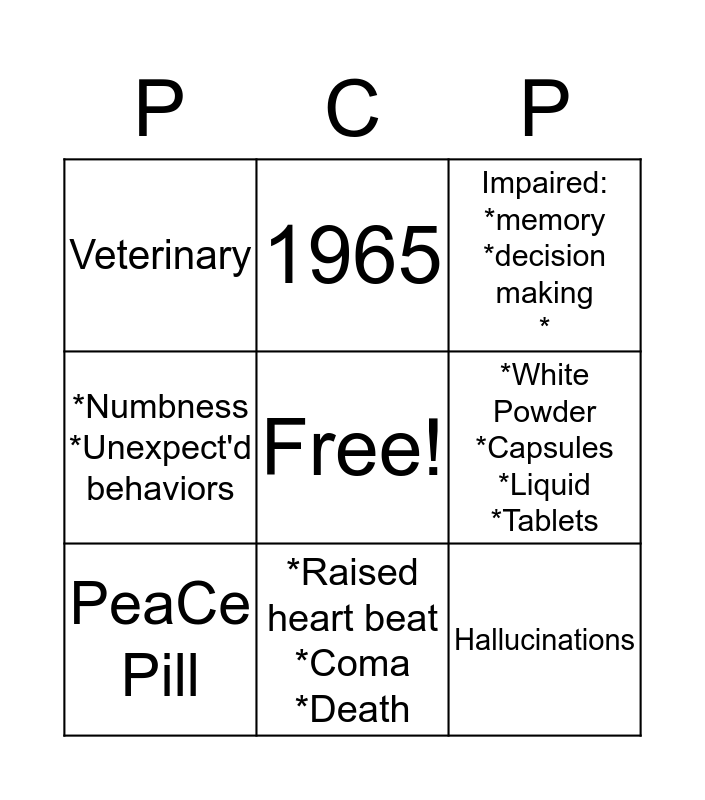 | P | C | P |
|---|---|---|
| Veterinary | 1965 | Impaired: *memory *decision making * |
| *Numbness *Unexpect'd behaviors | Free! | *White Powder *Capsules *Liquid *Tablets |
| PeaCe Pill | *Raised heart beat *Coma *Death | Hallucinations |